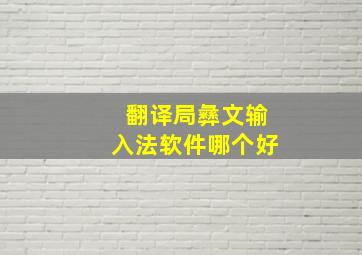 翻译局彝文输入法软件哪个好